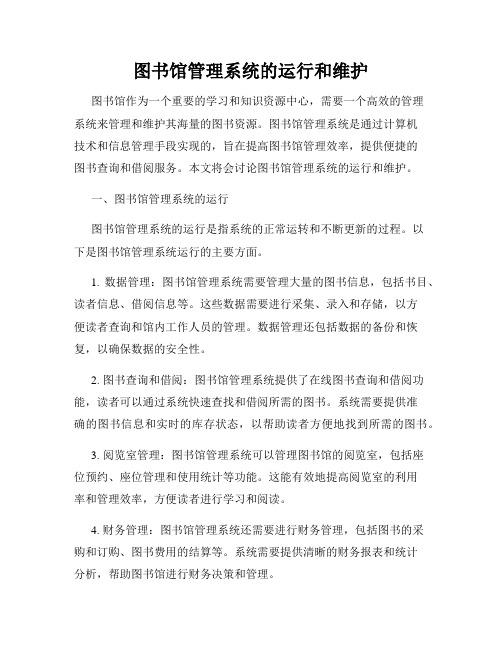 图书馆管理系统的运行和维护

图书馆作为一个重要的学习和知识资源中心，需要一个高效的管理系统来管理和维护其海量的图书资源。图书馆管理系统是通过计算机技术和信息管理手段实现的，旨在提高图书馆管理效率，提供便捷的图书查询和借阅服务。本文将会讨论图书馆管理系统的运行和维护。

一、图书馆管理系统的运行

图书馆管理系统的运行是指系统的正常运转和不断更新的过程。以下是图书馆管理系统运行的主要方面。

1. 数据管理：图书馆管理系统需要管理大量的图书信息，包括书目、读者信息、借阅信息等。这些数据需要进行采集、录入和存储，以方便读者查询和馆内工作人员的管理。数据管理还包括数据的备份和恢复，以确保数据的安全性。

2. 图书查询和借阅：图书馆管理系统提供了在线图书查询和借阅功能，读者可以通过系统快速查找和借阅所需的图书。系统需要提供准确的图书信息和实时的库存状态，以帮助读者方便地找到所需的图书。

3. 阅览室管理：图书馆管理系统可以管理图书馆的阅览室，包括座位预约、座位管理和使用统计等功能。这能有效地提高阅览室的利用率和管理效率，方便读者进行学习和阅读。

4. 财务管理：图书馆管理系统还需要进行财务管理，包括图书的采购和订购、图书费用的结算等。系统需要提供清晰的财务报表和统计分析，帮助图书馆进行财务决策和管理。